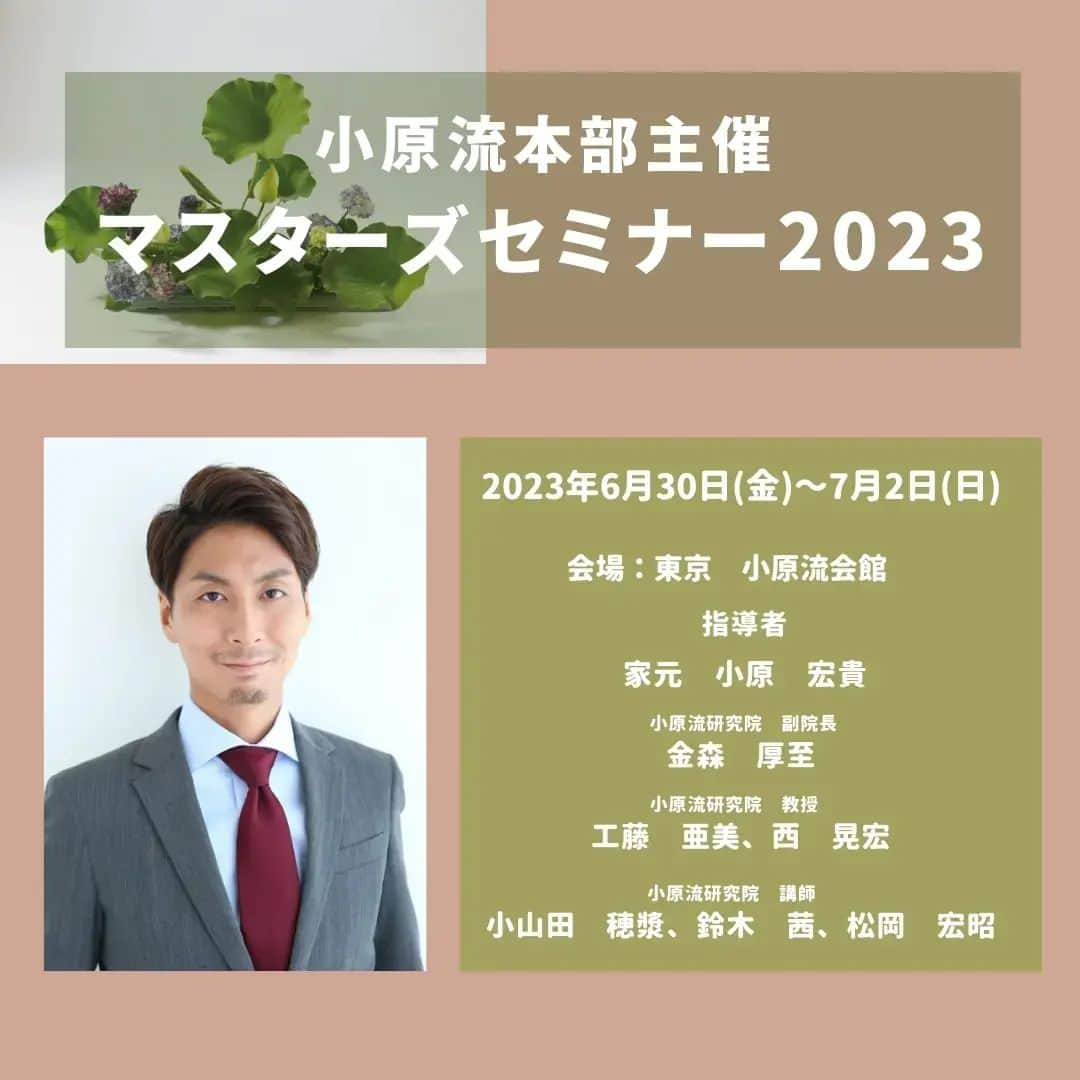 小原流本部主催
マスターズセミナー2023

2023年6月30日(金)〜7月2日(日)

会場：東京　小原流会館

指導者

家元　小原　宏貴

小原流研究院　副院長
金森　厚至

小原流研究院　教授
工藤　亜美、西　晃宏

小原流研究院　講師
小山田　穂漿、鈴木　茜、松岡　宏昭